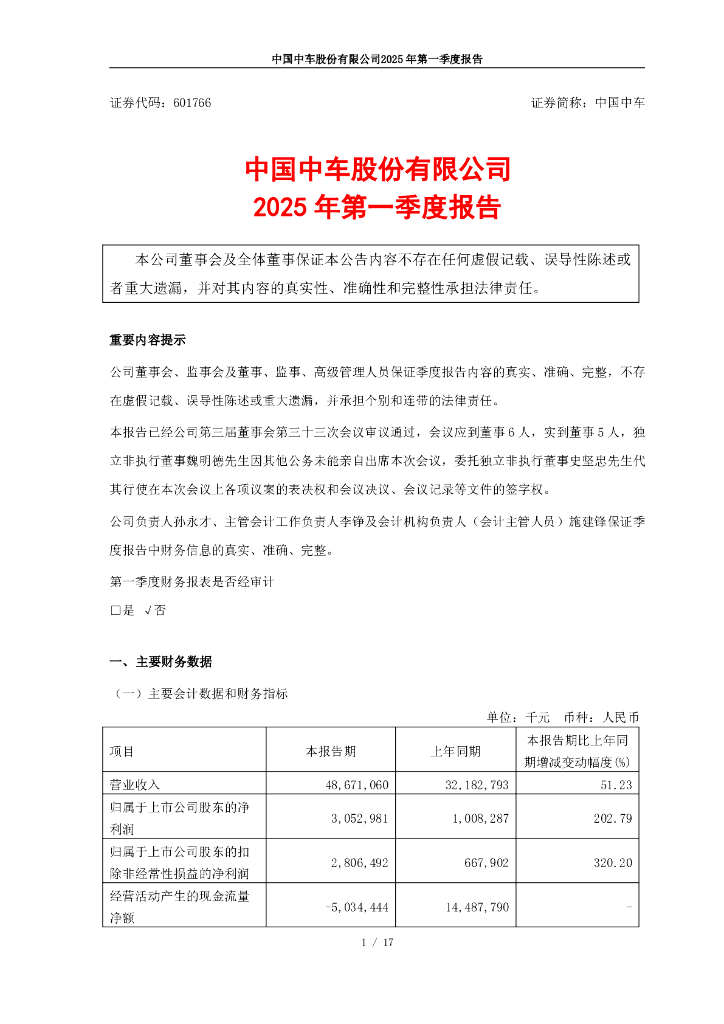 中国中车股份有限公司2025年第一季度报告

证券代码：601766

证券简称：中国中车

中国中车股份有限公司
2025年第一季度报告

本公司董事会及全体董事保证本公告内容不存在任何虚假记载、误导性陈述或者重大遗漏，并对其内容的真实性、准确性和完整性承担法律责任。

重要内容提示

公司董事会、监事会及董事、监事、高级管理人员保证季度报告内容的真实、准确、完整，不存在虚假记载、误导性陈述或重大遗漏，并承担个别和连带的法律责任。

本报告已经公司第三届董事会第三十三次会议审议通过，会议应到董事6人，实到董事5人，独立非执行董事魏明德先生因其他公务未能亲自出席本次会议，委托独立非执行董事史坚忠先生代其行使在本次会议上各项议案的表决权和会议决议、会议记录等文件的签字权。

公司负责人孙永才、主管会计工作负责人李铮及会计机构负责人（会计主管人员）施建锋保证季度报告中财务信息的真实、准确、完整。

第一季度财务报表是否经审计

□是 √否

一、主要财务数据

（一）主要会计数据和财务指标

单位：千元 币种：人民币

| 项目 | 本报告期 | 上年同期 | 本报告期比上年同期增减变动幅度(%) |
|---|---|---|---|
| 营业收入 | 48,671,060 | 32,182,793 | 51.23 |
| 归属于上市公司股东的净利润 | 3,052,981 | 1,008,287 | 202.79 |
| 归属于上市公司股东的扣除非经常性损益的净利润 | 2,806,492 | 667,902 | 320.20 |
| 经营活动产生的现金流量净额 | -5,034,444 | 14,487,790 | - |

1 / 17